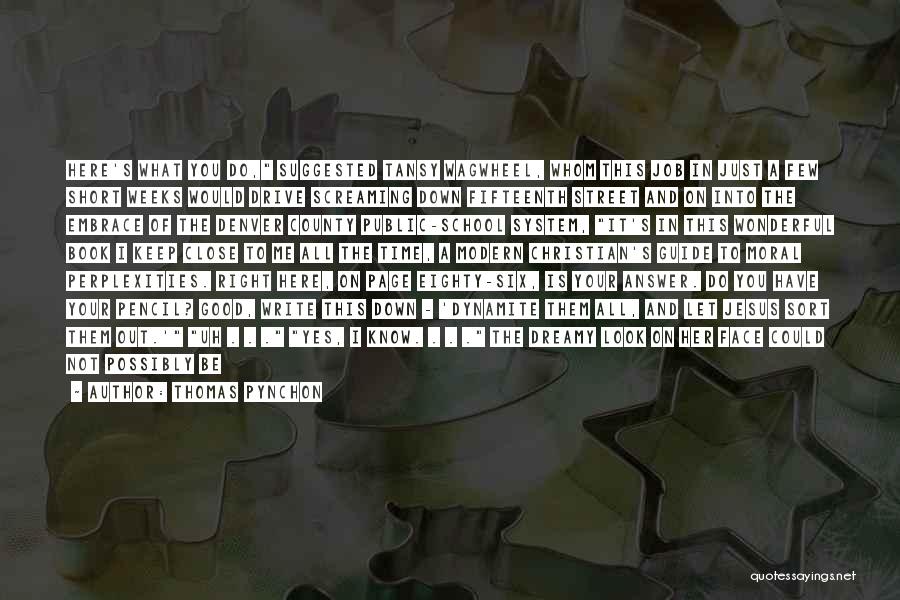 HERE'S WHAT YOU DO," SUGGESTED TANSY WAGWHEEL, WHOM THIS JOB IN JUST A FEW SHORT WEEKS WOULD DRIVE SCREAMING DOWN FIFTEENTH STREET AND ON INTO THE EMBRACE OF THE DENVER COUNTY PUBLIC-SCHOOL SYSTEM, "IT'S IN THIS WONDERFUL BOOK I KEEP CLOSE TO ME ALL THE TIME, A MODERN CHRISTIAN'S GUIDE TO MORAL PERPLEXITIES. RIGHT HERE, ON PAGE EIGHTY-SIX, IS YOUR ANSWER. DO YOU HAVE YOUR PENCIL? GOOD, WRITE THIS DOWN - 'DYNAMITE THEM ALL, AND LET JESUS SORT THEM OUT.'" "UH . . ." "YES, I KNOW. . . ." THE DREAMY LOOK ON HER FACE COULD NOT POSSIBLY BE

- AUTHOR: THOMAS PYNCHON

quotessayings.net